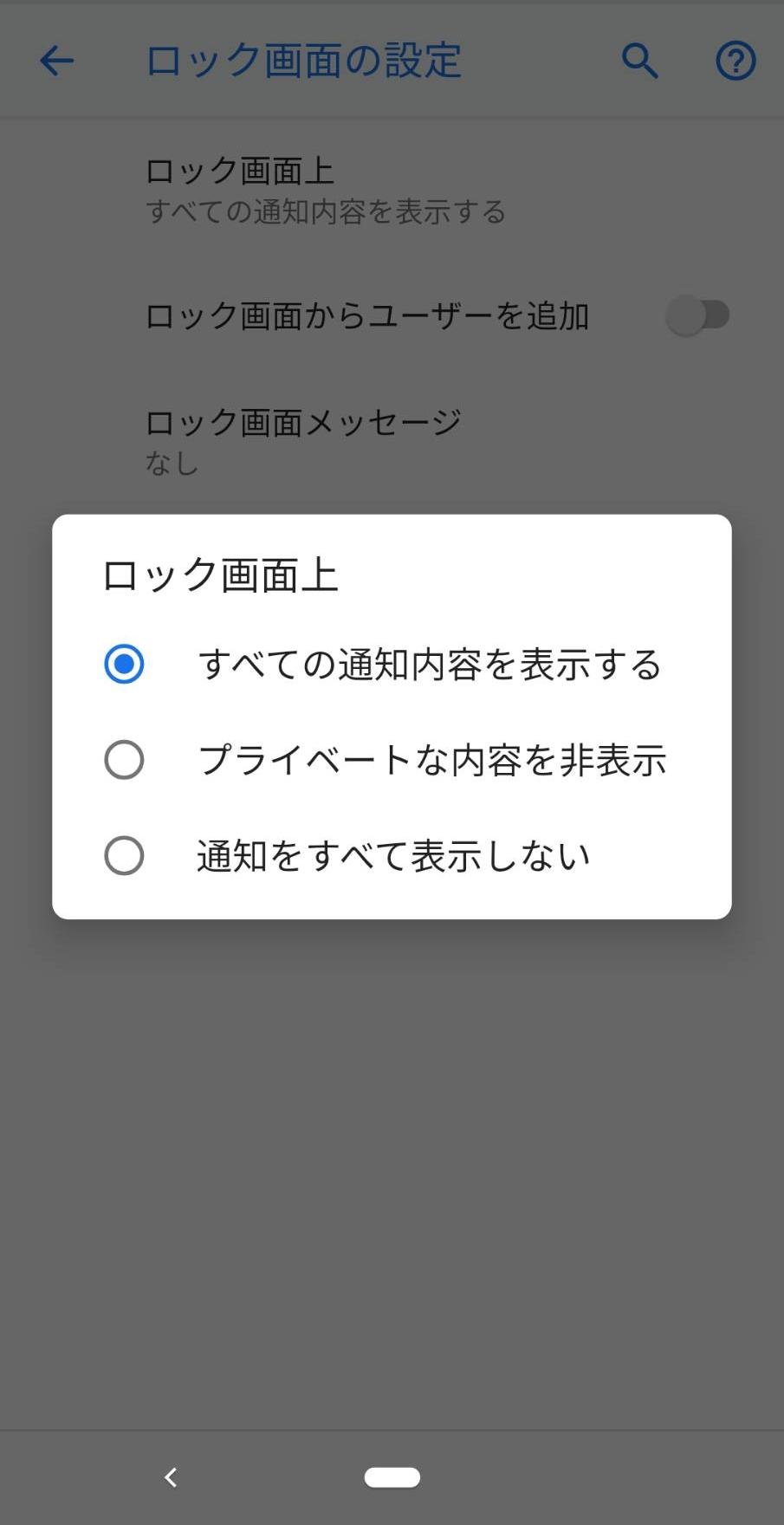 ロック画面の設定

ロック画面上
すべての通知内容を表示する

ロック画面からユーザーを追加

ロック画面メッセージ
なし

ロック画面上

すべての通知内容を表示する

プライベートな内容を非表示

通知をすべて表示しない